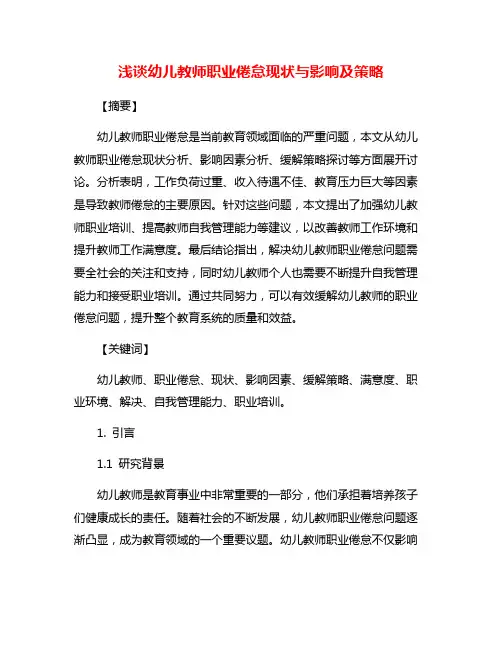 浅谈幼儿教师职业倦怠现状与影响及策略

【摘要】

幼儿教师职业倦怠是当前教育领域面临的严重问题，本文从幼儿教师职业倦怠现状分析、影响因素分析、缓解策略探讨等方面展开讨论。分析表明，工作负荷过重、收入待遇不佳、教育压力巨大等因素是导致教师倦怠的主要原因。针对这些问题，本文提出了加强幼儿教师职业培训、提高教师自我管理能力等建议，以改善教师工作环境和提升教师工作满意度。最后结论指出，解决幼儿教师职业倦怠问题需要全社会的关注和支持，同时幼儿教师个人也需要不断提升自我管理能力和接受职业培训。通过共同努力，可以有效缓解幼儿教师的职业倦怠问题，提升整个教育系统的质量和效益。

【关键词】

幼儿教师、职业倦怠、现状、影响因素、缓解策略、满意度、职业环境、解决、自我管理能力、职业培训。

1. 引言

1.1 研究背景

幼儿教师是教育事业中非常重要的一部分，他们承担着培养孩子们健康成长的责任。随着社会的不断发展，幼儿教师职业倦怠问题逐渐凸显，成为教育领域的一个重要议题。幼儿教师职业倦怠不仅影响